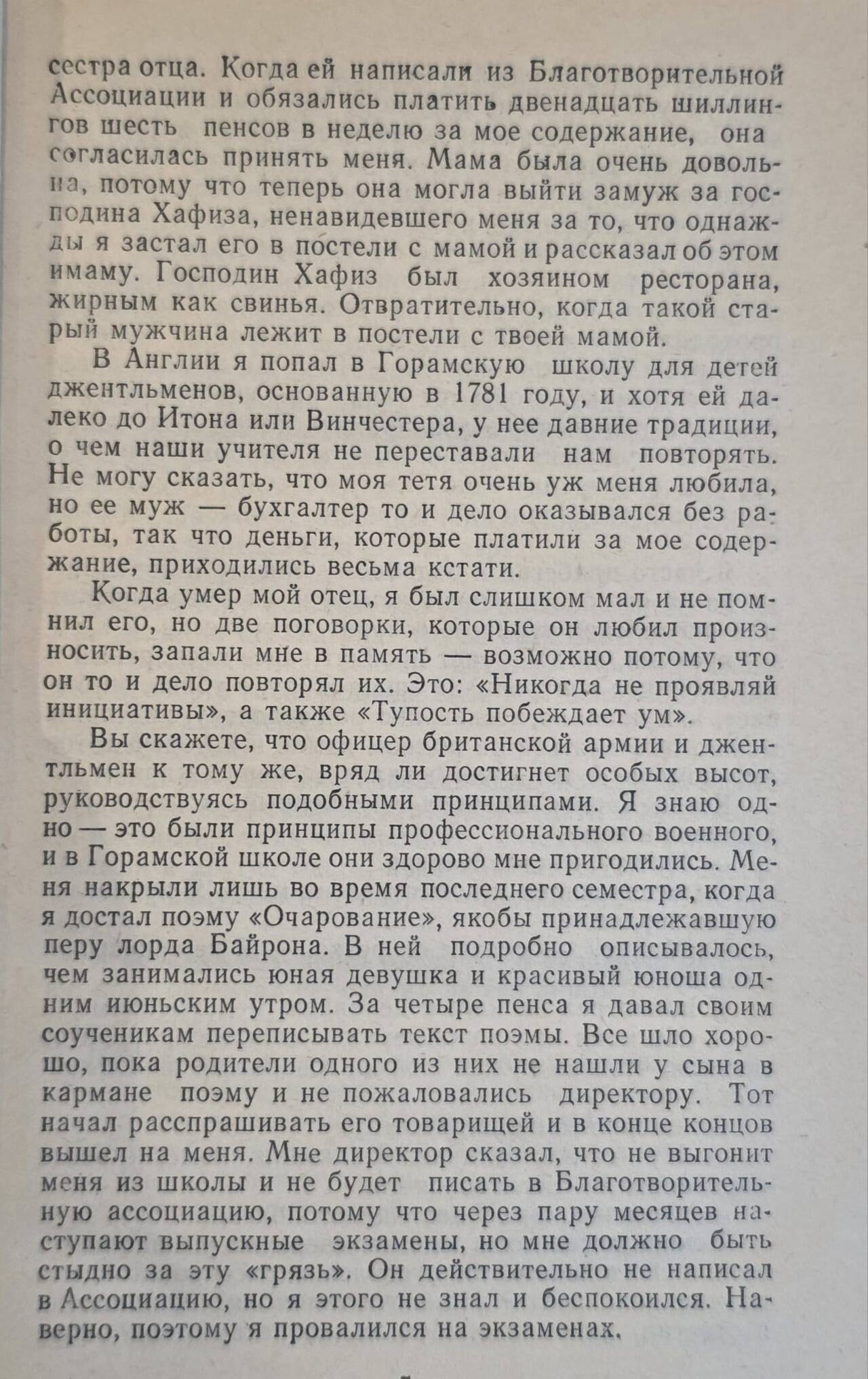 сестра отца. Когда ей написали из Благотворительной Ассоциации и обязались платить двенадцать шиллингов шесть пенсов в неделю за мое содержание, она согласилась принять меня. Мама была очень довольна, потому что теперь она могла выйти замуж за господина Хафиза, ненавидевшего меня за то, что однажды я застал его в постели с мамой и рассказал об этом имаму. Господин Хафиз был хозяином ресторана, жирным как свинья. Отвратительно, когда такой старый мужчина лежит в постели с твоей мамой.

В Англии я попал в Горамскую школу для детей джентльменов, основанную в 1781 году, и хотя ей далеко до Итона или Винчестера, у нее давние традиции, о чем наши учителя не переставали нам повторять. Не могу сказать, что моя тетя очень уж меня любила, но ее муж — бухгалтер то и дело оказывался без работы, так что деньги, которые платили за мое содержание, приходились весьма кстати.

Когда умер мой отец, я был слишком мал и не помнил его, но две поговорки, которые он любил произносить, запали мне в память — возможно потому, что он то и дело повторял их. Это: «Никогда не проявляй инициативы», а также «Тупость побеждает ум».

Вы скажете, что офицер британской армии и джентльмен к тому же, вряд ли достигнет особых высот, руководствуясь подобными принципами. Я знаю одно — это были принципы профессионального военного, и в Горамской школе они здорово мне пригодились. Меня накрыли лишь во время последнего семестра, когда я достал поэму «Очарование», якобы принадлежавшую перу лорда Байрона. В ней подробно описывалось, чем занимались юная девушка и красивый юноша одним июньским утром. За четыре пенса я давал своим соученикам переписывать текст поэмы. Все шло хорошо, пока родители одного из них не нашли у сына в кармане поэму и не пожаловались директору. Тот начал расспрашивать его товарищей и в конце концов вышел на меня. Мне директор сказал, что не выгонит меня из школы и не будет писать в Благотворительную ассоциацию, потому что через пару месяцев наступают выпускные экзамены, но мне должно быть стыдно за эту «грязь». Он действительно не написал в Ассоциацию, но я этого не знал и беспокоился. Наверно, поэтому я провалился на экзаменах.